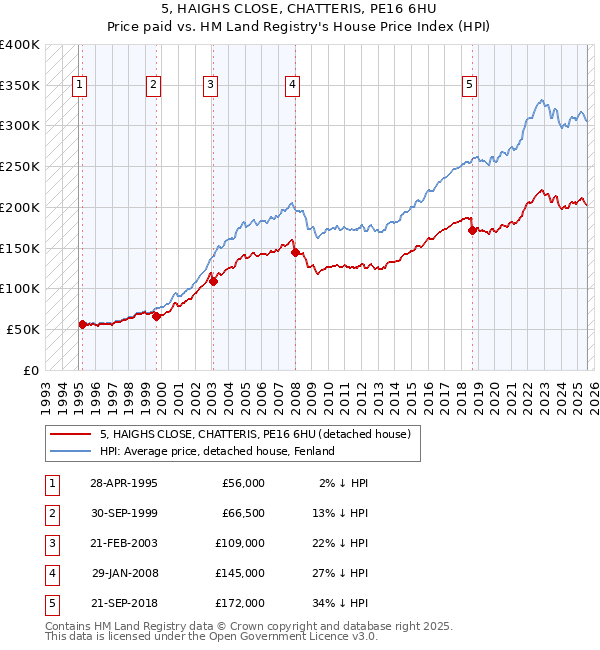 5, HAIGHS CLOSE, CHATTERIS, PE16 6HU
Price paid vs. HM Land Registry's House Price Index (HPI)

£400K
£350K
£300K
£250K
£200K
£150K
£100K
£50K
£0

1 2 3 4 5

1993 1994 1995 1996 1997 1998 1999 2000 2001 2002 2003 2004 2005 2006 2007 2008 2009 2010 2011 2012 2013 2014 2015 2016 2017 2018 2019 2020 2021 2022 2023 2024 2025 2026

5, HAIGHS CLOSE, CHATTERIS, PE16 6HU (detached house)
HPI: Average price, detached house, Fenland

| 1 | 28-APR-1995 | £56,000 | 2% ↓ HPI |
|---|---|---|---|
| 2 | 30-SEP-1999 | £66,500 | 13% ↓ HPI |
| 3 | 21-FEB-2003 | £109,000 | 22% ↓ HPI |
| 4 | 29-JAN-2008 | £145,000 | 27% ↓ HPI |
| 5 | 21-SEP-2018 | £172,000 | 34% ↓ HPI |

Contains HM Land Registry data © Crown copyright and database right 2025.
This data is licensed under the Open Government Licence v3.0.